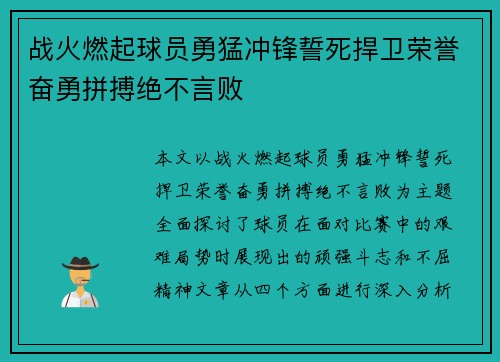 战火燃起球员勇猛冲锋誓死捍卫荣誉奋勇拼搏绝不言败

本文以战火燃起球员勇猛冲锋誓死捍卫荣誉奋勇拼搏绝不言败为主题全面探讨了球员在面对比赛中的艰难局势时展现出的顽强斗志和不屈精神文章从四个方面进行深入分析